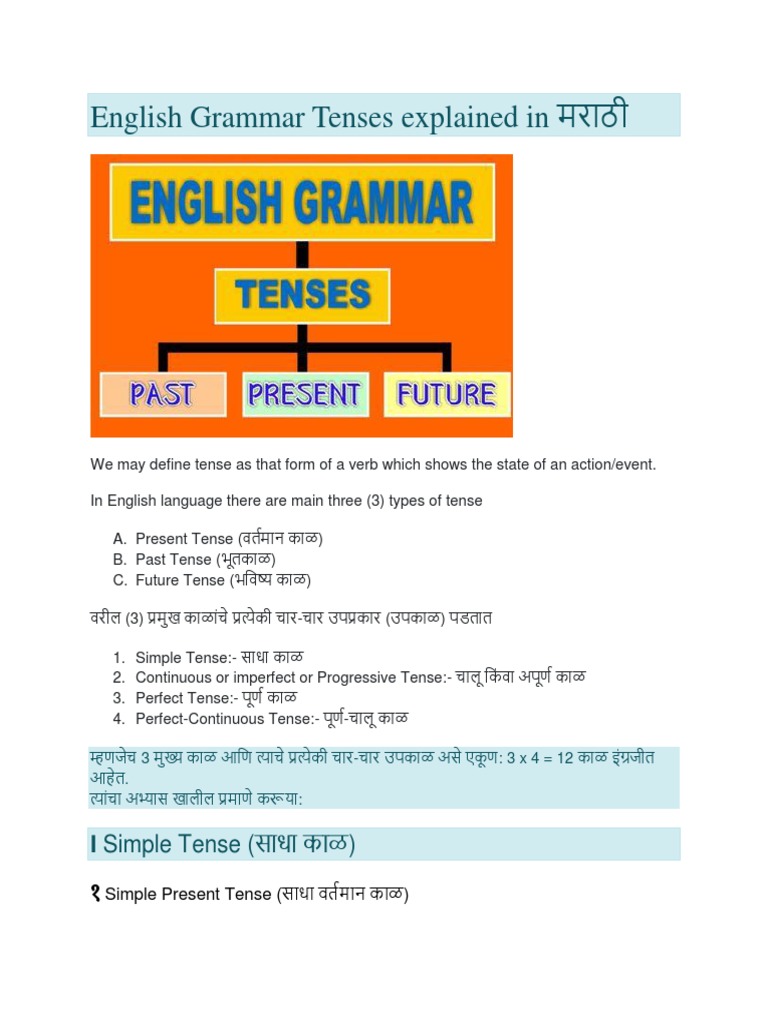 English Grammar Tenses explained in मराठी

ENGLISH GRAMMAR

TENSES

PAST

PRESENT

FUTURE

We may define tense as that form of a verb which shows the state of an action/event.

In English language there are main three (3) types of tense

A. Present Tense (वर्तमान काळ)
B. Past Tense (भूतकाळ)
C. Future Tense (भविष्य काळ)

वरील (3) प्रमुख काळांचे प्रत्येकी चार-चार उपप्रकार (उपकाळ) पडतात

1. Simple Tense:- साधा काळ
2. Continuous or imperfect or Progressive Tense:- चालू किंवा अपूर्ण काळ
3. Perfect Tense:- पूर्ण काळ
4. Perfect-Continuous Tense:- पूर्ण-चालू काळ

म्हणजेच 3 मुख्य काळ आणि त्याचे प्रत्येकी चार-चार उपकाळ असे एकूण: 3 x 4 = 12 काळ इंग्रजीत आहेत.
त्यांचा अभ्यास खालील प्रमाणे करूया:

I Simple Tense (साधा काळ)

१ Simple Present Tense (साधा वर्तमान काळ)